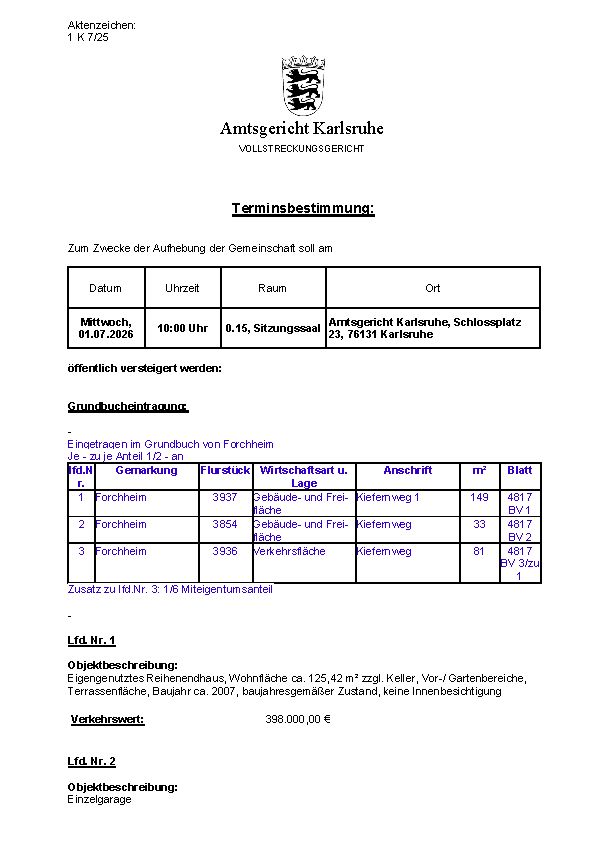 Aktenzeichen:
1 K 7/25

Amtsgericht Karlsruhe
VOLLSTRECKUNGSGERICHT

Terminsbestimmung:

Zum Zwecke der Aufhebung der Gemeinschaft soll am

| Datum | Uhrzeit | Raum | Ort |
|---|---|---|---|
| Mittwoch, 01.07.2026 | 10:00 Uhr | 0.15, Sitzungssaal | Amtsgericht Karlsruhe, Schlossplatz 23, 76131 Karlsruhe |

öffentlich versteigert werden:

Grundbucheintragung:

-
Eingetragen im Grundbuch von Forchheim
Je - zu je Anteil 1/2 - an

| lfd.Nr. | Gemarkung | Flurstück | Wirtschaftsart u. Lage | Anschrift | m² | Blatt |
|---|---|---|---|---|---|---|
| 1 | Forchheim | 3937 | Gebäude- und Freifläche | Kiefernweg 1 | 149 | 4817 BV 1 |
| 2 | Forchheim | 3854 | Gebäude- und Freifläche | Kiefernweg | 33 | 4817 BV 2 |
| 3 | Forchheim | 3936 | Verkehrsfläche | Kiefernweg | 81 | 4817 BV 3/zu 1 |

Zusatz zu lfd.Nr. 3: 1/6 Miteigentumsanteil

-

Lfd. Nr. 1

Objektbeschreibung:
Eigengenutztes Reihenendhaus, Wohnfläche ca. 125,42 m² zzgl. Keller, Vor-/ Gartenbereiche, Terrassenfläche, Baujahr ca. 2007, baujahresgemäßer Zustand, keine Innenbesichtigung

Verkehrswert: 398.000,00 €

Lfd. Nr. 2

Objektbeschreibung:
Einzelgarage